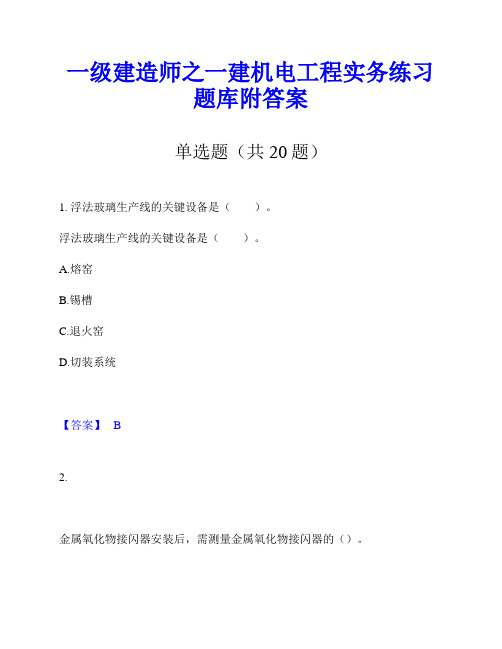 一级建造师之一建机电工程实务练习题库附答案

单选题（共 20 题）

1. 浮法玻璃生产线的关键设备是（　　）。

浮法玻璃生产线的关键设备是（　　）。

A.熔窑

B.锡槽

C.退火窑

D.切装系统

【答案】 B

2.

金属氧化物接闪器安装后，需测量金属氧化物接闪器的（）。